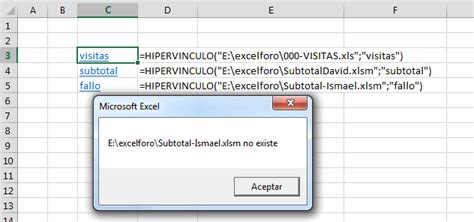 | | A | B | C | D | E | F |
|---|---|---|---|---|---|---|
| 1 | | | | | | |
| 2 | | | | | | |
| 3 | | | visitas | =HIPERVINCULO("E:\excelforo\000-VISITAS.xls";"visitas") | | |
| 4 | | | subtotal | =HIPERVINCULO("E:\excelforo\SubtotalDavid.xlsm";"subtotal") | | |
| 5 | | | fallo | =HIPERVINCULO("E:\excelforo\Subtotal-Ismael.xlsm";"fallo") | | |
| 6 | | | | | | |
| 7 | | | | | | |
| 8 | | | | | | |
| 9 | | | | | | |
| 10 | | | | | | |
| 11 | | | | | | |
| 12 | | | | | | |
| 13 | | | | | | |
| 14 | | | | | | |

Microsoft Excel

E:\excelforo\Subtotal-Ismael.xlsm no existe

Aceptar